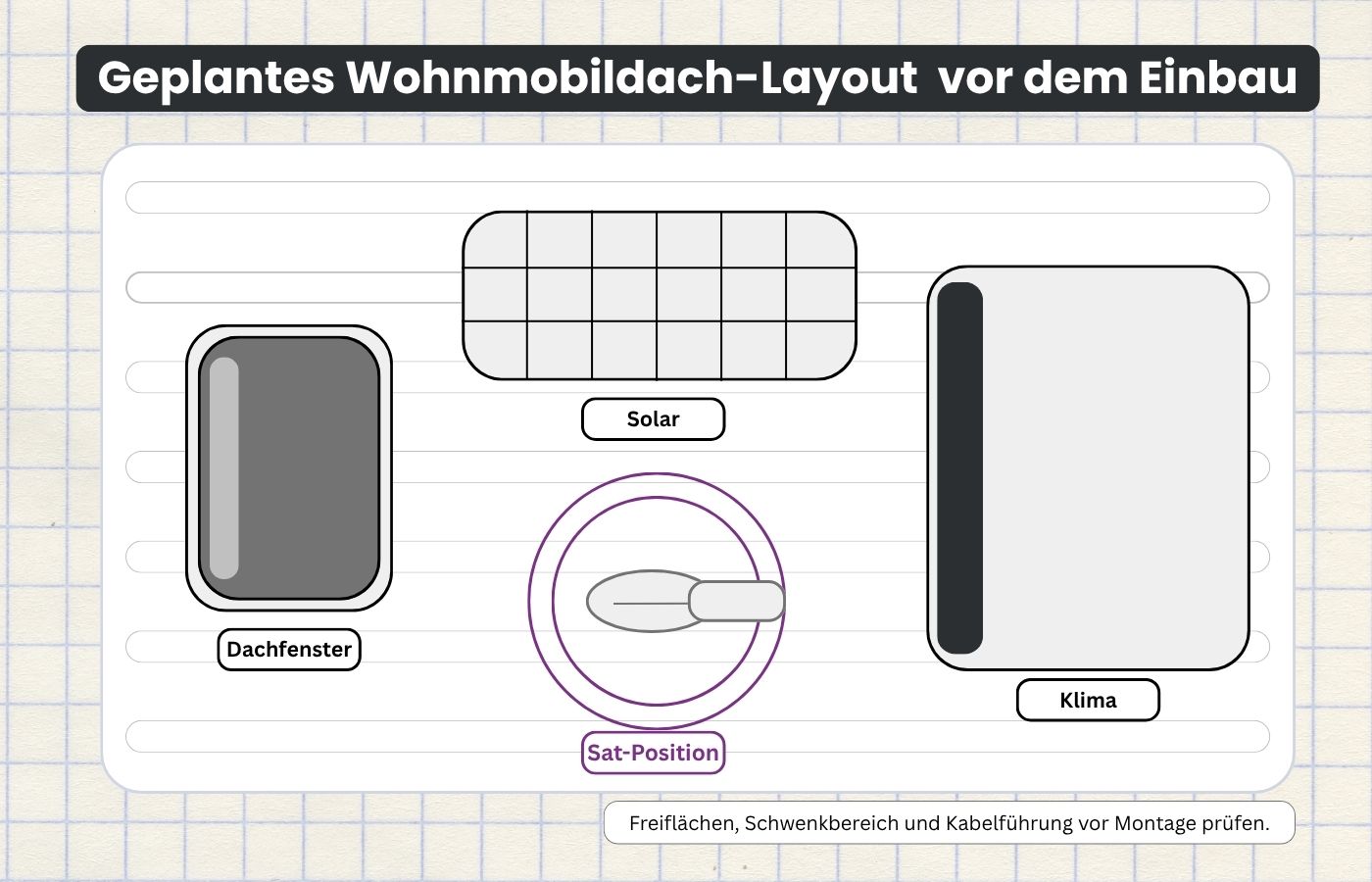 Geplantes Wohnmobildach-Layout vor dem Einbau

Solar

Dachfenster

Klima

Sat-Position

Freiflächen, Schwenkbereich und Kabelführung vor Montage prüfen.